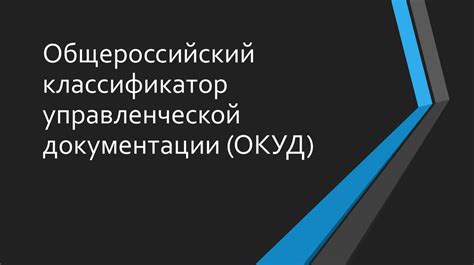 Общероссийский классификатор управленческой документации (ОКУД)